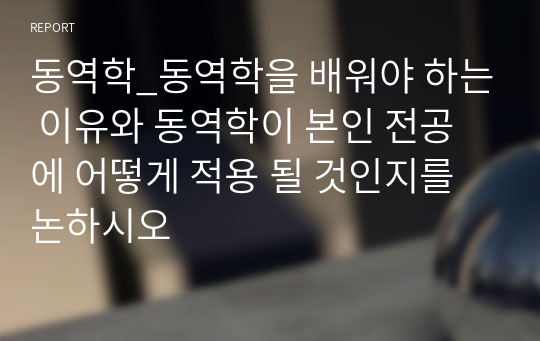 REPORT

동역학_동역학을 배워야 하는 이유와 동역학이 본인 전공에 어떻게 적용 될 것인지를 논하시오